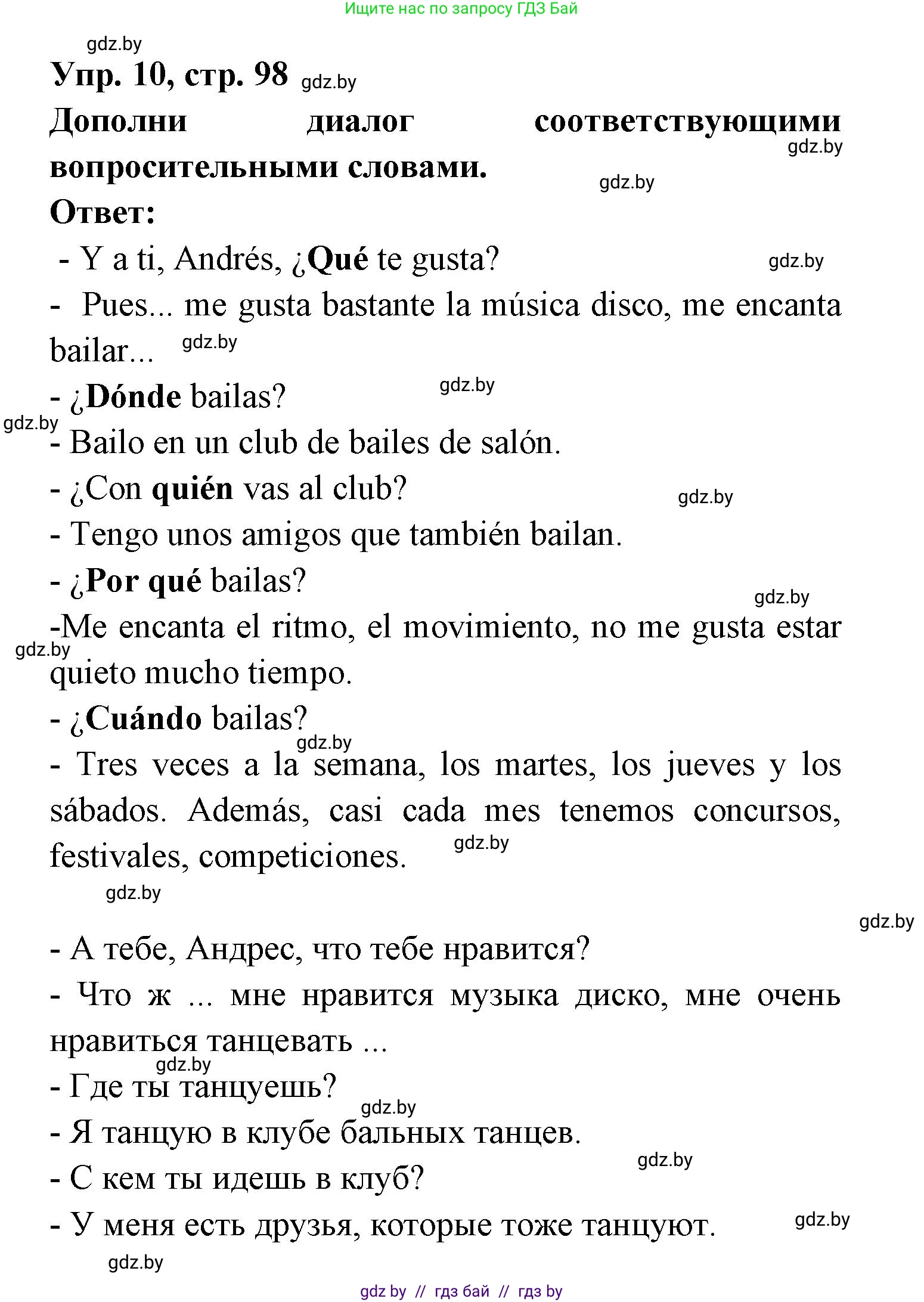 Ищите нас по запросу ГДЗ Бай

gdz.by

Упр. 10, стр. 98 gdz.by

Дополни диалог соответствующими вопросительными словами. gdz.by

gdz.by

Ответ:

- Y a ti, Andrés, ¿Qué te gusta? gdz.by

- Pues... me gusta bastante la música disco, me encanta bailar... gdz.by

- ¿Dónde bailas? gdz.by

gdz.by

- Bailo en un club de bailes de salón.

- ¿Con quién vas al club? gdz.by

- Tengo unos amigos que también bailan.

- ¿Por qué bailas? gdz.by

-Me encanta el ritmo, el movimiento, no me gusta estar quieto mucho tiempo. gdz.by

- ¿Cuándo bailas? gdz.by

- Tres veces a la semana, los martes, los jueves y los sábados. Además, casi cada mes tenemos concursos, festivales, competiciones. gdz.by

gdz.by

gdz.by

- А тебе, Андрес, что тебе нравится?

- Что ж ... мне нравится музыка диско, мне очень нравиться танцевать ...

gdz.by

- Где ты танцуешь?

gdz.by

- Я танцую в клубе бальных танцев.

gdz.by

- С кем ты идешь в клуб?

- У меня есть друзья, которые тоже танцуют. gdz.by

gdz.by

gdz by // гдз бай // гдз by